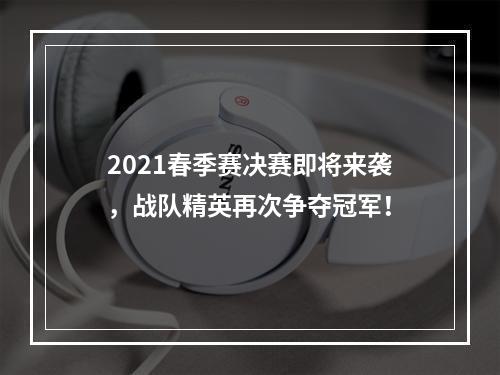 2021春季赛决赛即将来袭，战队精英再次争夺冠军！